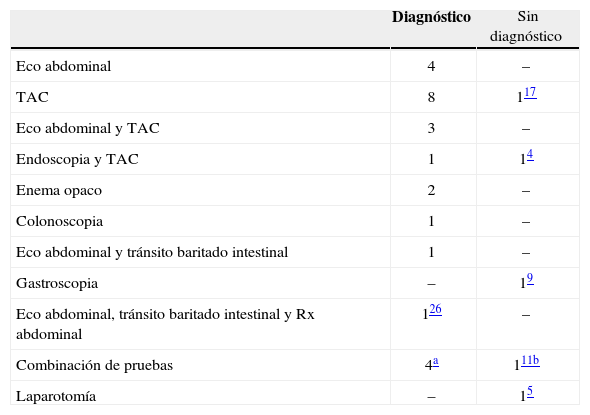 | | Diagnóstico | Sin diagnóstico |
|---|---|---|
| Eco abdominal | 4 | – |
| TAC | 8 | $1^{17}$ |
| Eco abdominal y TAC | 3 | – |
| Endoscopia y TAC | 1 | $1^{4}$ |
| Enema opaco | 2 | – |
| Colonoscopia | 1 | – |
| Eco abdominal y tránsito baritado intestinal | 1 | – |
| Gastroscopia | – | $1^{9}$ |
| Eco abdominal, tránsito baritado intestinal y Rx abdominal | $1^{26}$ | – |
| Combinación de pruebas | $4^{a}$ | $1^{11b}$ |
| Laparotomía | – | $1^{5}$ |